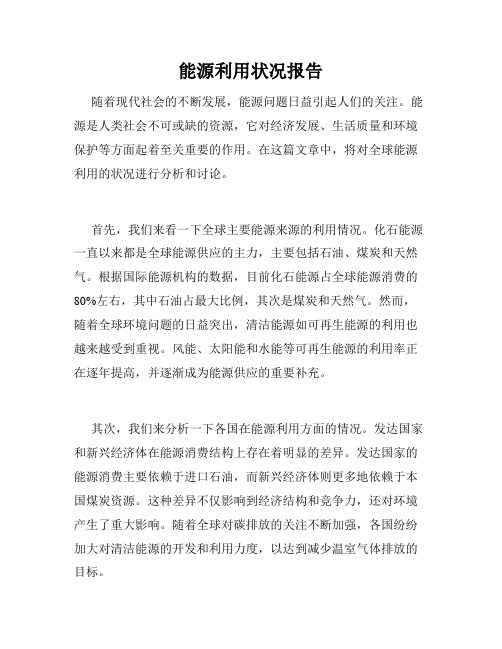 能源利用状况报告

随着现代社会的不断发展，能源问题日益引起人们的关注。能源是人类社会不可或缺的资源，它对经济发展、生活质量和环境保护等方面起着至关重要的作用。在这篇文章中，将对全球能源利用的状况进行分析和讨论。

首先，我们来看一下全球主要能源来源的利用情况。化石能源一直以来都是全球能源供应的主力，主要包括石油、煤炭和天然气。根据国际能源机构的数据，目前化石能源占全球能源消费的80%左右，其中石油占最大比例，其次是煤炭和天然气。然而，随着全球环境问题的日益突出，清洁能源如可再生能源的利用也越来越受到重视。风能、太阳能和水能等可再生能源的利用率正在逐年提高，并逐渐成为能源供应的重要补充。

其次，我们来分析一下各国在能源利用方面的情况。发达国家和新兴经济体在能源消费结构上存在着明显的差异。发达国家的能源消费主要依赖于进口石油，而新兴经济体则更多地依赖于本国煤炭资源。这种差异不仅影响到经济结构和竞争力，还对环境产生了重大影响。随着全球对碳排放的关注不断加强，各国纷纷加大对清洁能源的开发和利用力度，以达到减少温室气体排放的目标。